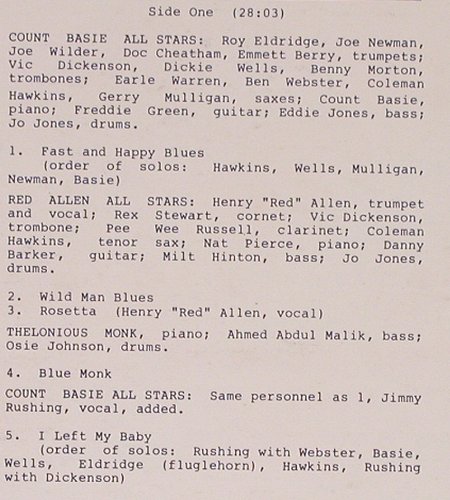 Side One (28:03)

COUNT BASIE ALL STARS: Roy Eldridge, Joe Newman, Joe Wilder, Doc Cheatham, Emmett Berry, trumpets; Vic Dickenson, Dickie Wells, Benny Morton, trombones; Earle Warren, Ben Webster, Coleman Hawkins, Gerry Mulligan, saxes; Count Basie, piano; Freddie Green, guitar; Eddie Jones, bass; Jo Jones, drums.

1. Fast and Happy Blues
(order of solos: Hawkins, Wells, Mulligan, Newman, Basie)

RED ALLEN ALL STARS: Henry "Red" Allen, trumpet and vocal; Rex Stewart, cornet; Vic Dickenson, trombone; Pee Wee Russell, clarinet; Coleman Hawkins, tenor sax; Nat Pierce, piano; Danny Barker, guitar; Milt Hinton, bass; Jo Jones, drums.

2. Wild Man Blues
3. Rosetta (Henry "Red" Allen, vocal)

THELONIOUS MONK, piano; Ahmed Abdul Malik, bass; Osie Johnson, drums.

4. Blue Monk

COUNT BASIE ALL STARS: Same personnel as 1, Jimmy Rushing, vocal, added.

5. I Left My Baby
(order of solos: Rushing with Webster, Basie, Wells, Eldridge (fluglehorn), Hawkins, Rushing with Dickenson)